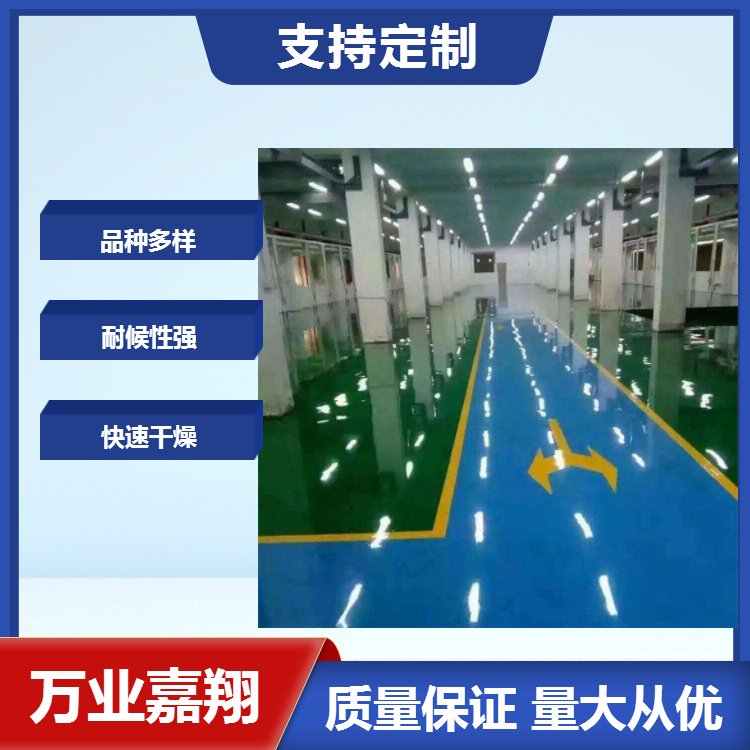 支持定制

品种多样

耐候性强

快速干燥

万业嘉翔

质量保证 量大从优